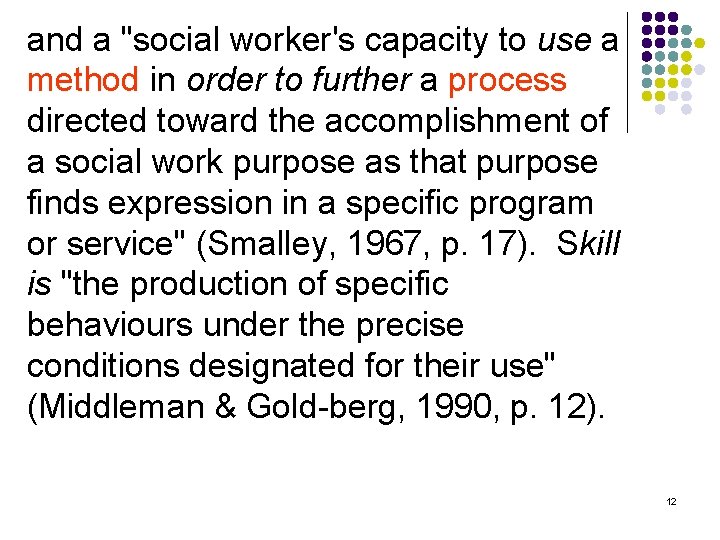 and a "social worker's capacity to use a method in order to further a process directed toward the accomplishment of a social work purpose as that purpose finds expression in a specific program or service" (Smalley, 1967, p. 17). Skill is "the production of specific behaviours under the precise conditions designated for their use" (Middleman & Gold-berg, 1990, p. 12).

12